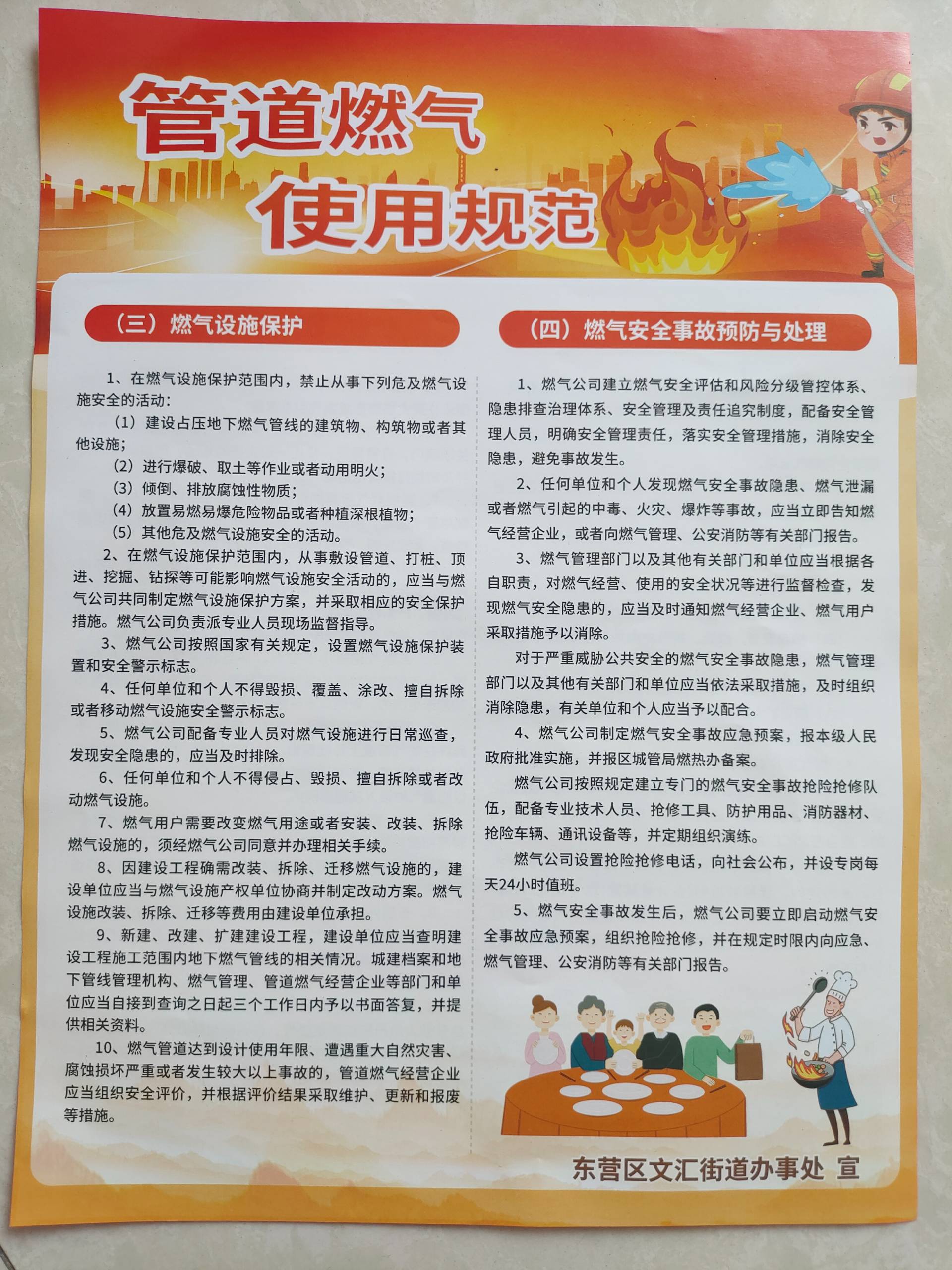 管道燃气
使用规范

（三）燃气设施保护

1、在燃气设施保护范围内，禁止从事下列危及燃气设施安全的活动：

（1）建设占压地下燃气管线的建筑物、构筑物或者其他设施；

（2）进行爆破、取土等作业或者动用明火；

（3）倾倒、排放腐蚀性物质；

（4）放置易燃易爆危险物品或者种植深根植物；

（5）其他危及燃气设施安全的活动。

2、在燃气设施保护范围内，从事敷设管道、打桩、顶进、挖掘、钻探等可能影响燃气设施安全活动的，应当与燃气公司共同制定燃气设施保护方案，并采取相应的安全保护措施。燃气公司负责派专业人员现场监督指导。

3、燃气公司按照国家有关规定，设置燃气设施保护装置和安全警示标志。

4、任何单位和个人不得毁损、覆盖、涂改、擅自拆除或者移动燃气设施安全警示标志。

5、燃气公司配备专业人员对燃气设施进行日常巡查，发现安全隐患的，应当及时排除。

6、任何单位和个人不得侵占、毁损、擅自拆除或者改动燃气设施。

7、燃气用户需要改变燃气用途或者安装、改装、拆除燃气设施的，须经燃气公司同意并办理相关手续。

8、因建设工程确需改装、拆除、迁移燃气设施的，建设单位应当与燃气设施产权单位协商并制定改动方案。燃气设施改装、拆除、迁移等费用由建设单位承担。

9、新建、改建、扩建建设工程，建设单位应当查明建设工程施工范围内地下燃气管线的相关情况。城建档案和地下管线管理机构、燃气管理、管道燃气经营企业等部门和单位应当自接到查询之日起三个工作日内予以书面答复，并提供相关资料。

10、燃气管道达到设计使用年限、遭遇重大自然灾害、腐蚀损坏严重或者发生较大以上事故的，管道燃气经营企业应当组织安全评价，并根据评价结果采取维护、更新和报废等措施。

（四）燃气安全事故预防与处理

1、燃气公司建立燃气安全评估和风险分级管控体系、隐患排查治理体系、安全管理及责任追究制度，配备安全管理人员，明确安全管理责任，落实安全管理措施，消除安全隐患，避免事故发生。

2、任何单位和个人发现燃气安全事故隐患、燃气泄漏或者燃气引起的中毒、火灾、爆炸等事故，应当立即告知燃气经营企业，或者向燃气管理、公安消防等有关部门报告。

3、燃气管理部门以及其他有关部门和单位应当根据各自职责，对燃气经营、使用的安全状况等进行监督检查，发现燃气安全隐患的，应当及时通知燃气经营企业、燃气用户采取措施予以消除。

对于严重威胁公共安全的燃气安全事故隐患，燃气管理部门以及其他有关部门和单位应当依法采取措施，及时组织消除隐患，有关单位和个人应当予以配合。

4、燃气公司制定燃气安全事故应急预案，报本级人民政府批准实施，并报区城管局燃热办备案。

燃气公司按照规定建立专门的燃气安全事故抢险抢修队伍，配备专业技术人员、抢修工具、防护用品、消防器材、抢险车辆、通讯设备等，并定期组织演练。

燃气公司设置抢险抢修电话，向社会公布，并设专岗每天24小时值班。

5、燃气安全事故发生后，燃气公司要立即启动燃气安全事故应急预案，组织抢险抢修，并在规定时限内向应急、燃气管理、公安消防等有关部门报告。

东营区文汇街道办事处 宣